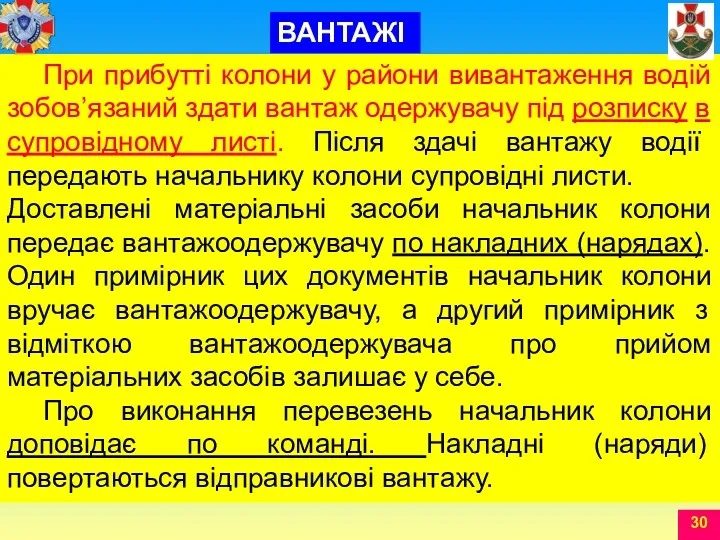 ВАНТАЖІ

При прибутті колони у райони вивантаження водій зобов’язаний здати вантаж одержувачу під розписку в супровідному листі. Після здачі вантажу водії передають начальнику колони супровідні листи. Доставлені матеріальні засоби начальник колони передає вантажоодержувачу по накладних (нарядах). Один примірник цих документів начальник колони вручає вантажоодержувачу, а другий примірник з відміткою вантажоодержувача про прийом матеріальних засобів залишає у себе.

Про виконання перевезень начальник колони доповідає по команді. Накладні (наряди) повертаються відправникові вантажу.

30